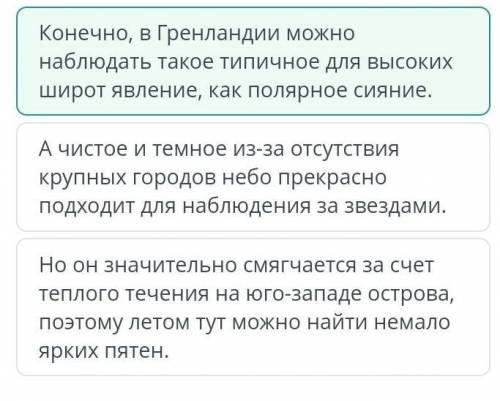 Конечно, в Гренландии можно наблюдать такое типичное для высоких широт явление, как полярное сияние.

А чистое и темное из-за отсутствия крупных городов небо прекрасно подходит для наблюдения за звездами.

Но он значительно смягчается за счет теплого течения на юго-западе острова, поэтому летом тут можно найти немало ярких пятен.